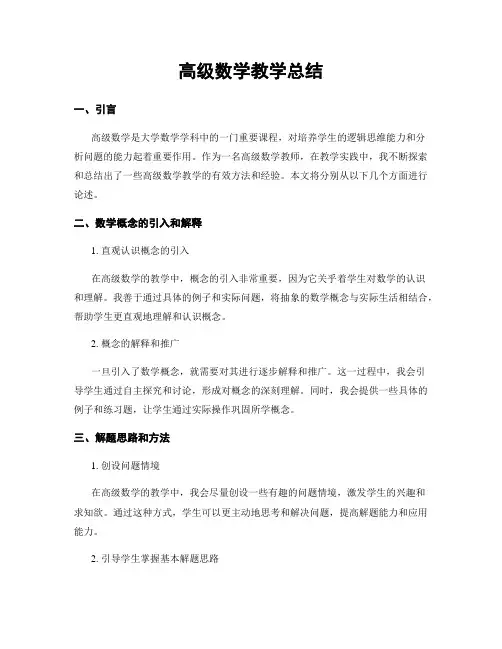 高级数学教学总结

一、引言

高级数学是大学数学学科中的一门重要课程，对培养学生的逻辑思维能力和分析问题的能力起着重要作用。作为一名高级数学教师，在教学实践中，我不断探索和总结出了一些高级数学教学的有效方法和经验。本文将分别从以下几个方面进行论述。

二、数学概念的引入和解释

1. 直观认识概念的引入

在高级数学的教学中，概念的引入非常重要，因为它关乎着学生对数学的认识和理解。我善于通过具体的例子和实际问题，将抽象的数学概念与实际生活相结合，帮助学生更直观地理解和认识概念。

2. 概念的解释和推广

一旦引入了数学概念，就需要对其进行逐步解释和推广。这一过程中，我会引导学生通过自主探究和讨论，形成对概念的深刻理解。同时，我会提供一些具体的例子和练习题，让学生通过实际操作巩固所学概念。

三、解题思路和方法

1. 创设问题情境

在高级数学的教学中，我会尽量创设一些有趣的问题情境，激发学生的兴趣和求知欲。通过这种方式，学生可以更主动地思考和解决问题，提高解题能力和应用能力。

2. 引导学生掌握基本解题思路